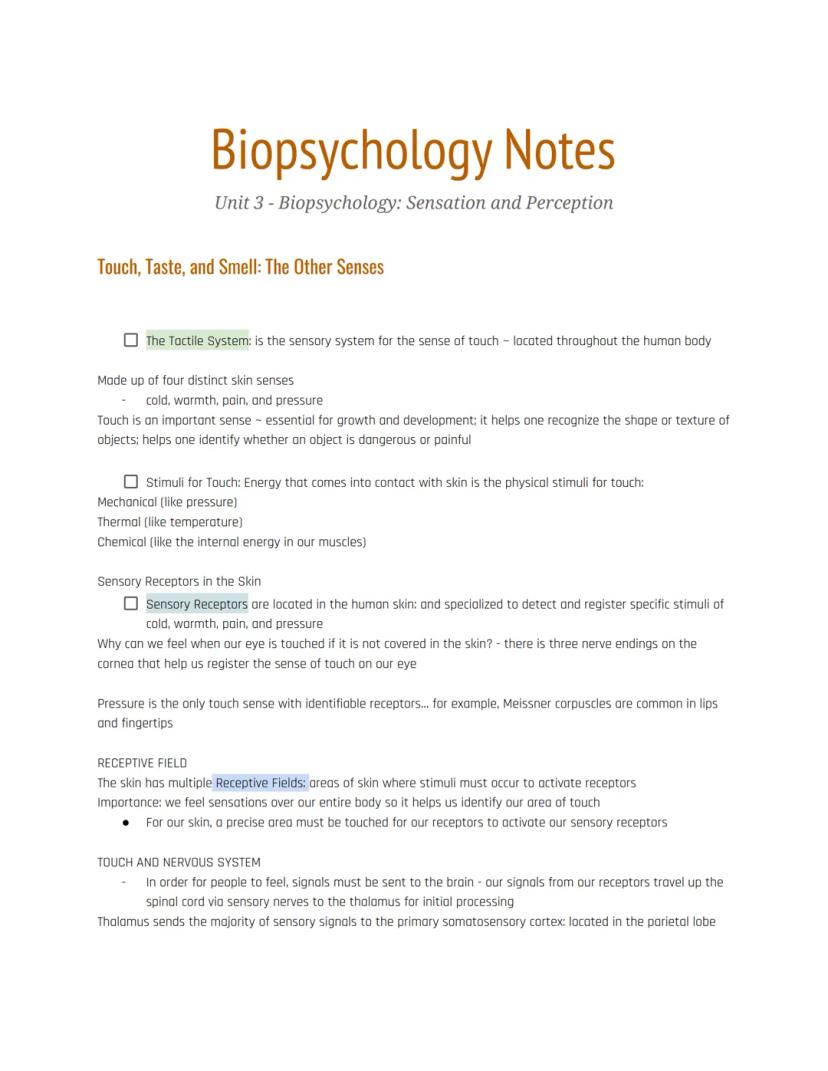 Biopsychology Notes

Unit 3 - Biopsychology: Sensation and Perception

Touch, Taste, and Smell: The Other Senses

☐ The Tactile System: is the sensory system for the sense of touch ~ located throughout the human body

Made up of four distinct skin senses
- cold, warmth, pain, and pressure
Touch is an important sense ~ essential for growth and development; it helps one recognize the shape or texture of objects; helps one identify whether an object is dangerous or painful

☐ Stimuli for Touch: Energy that comes into contact with skin is the physical stimuli for touch:
Mechanical (like pressure)
Thermal (like temperature)
Chemical (like the internal energy in our muscles)

Sensory Receptors in the Skin
☐ Sensory Receptors are located in the human skin: and specialized to detect and register specific stimuli of cold, warmth, pain, and pressure
Why can we feel when our eye is touched if it is not covered in the skin? - there is three nerve endings on the cornea that help us register the sense of touch on our eye

Pressure is the only touch sense with identifiable receptors… for example, Meissner corpuscles are common in lips and fingertips

RECEPTIVE FIELD
The skin has multiple Receptive Fields: areas of skin where stimuli must occur to activate receptors
Importance: we feel sensations over our entire body so it helps us identify our area of touch
● For our skin, a precise area must be touched for our receptors to activate our sensory receptors

TOUCH AND NERVOUS SYSTEM
- In order for people to feel, signals must be sent to the brain - our signals from our receptors travel up the spinal cord via sensory nerves to the thalamus for initial processing
Thalamus sends the majority of sensory signals to the primary somatosensory cortex: located in the parietal lobe